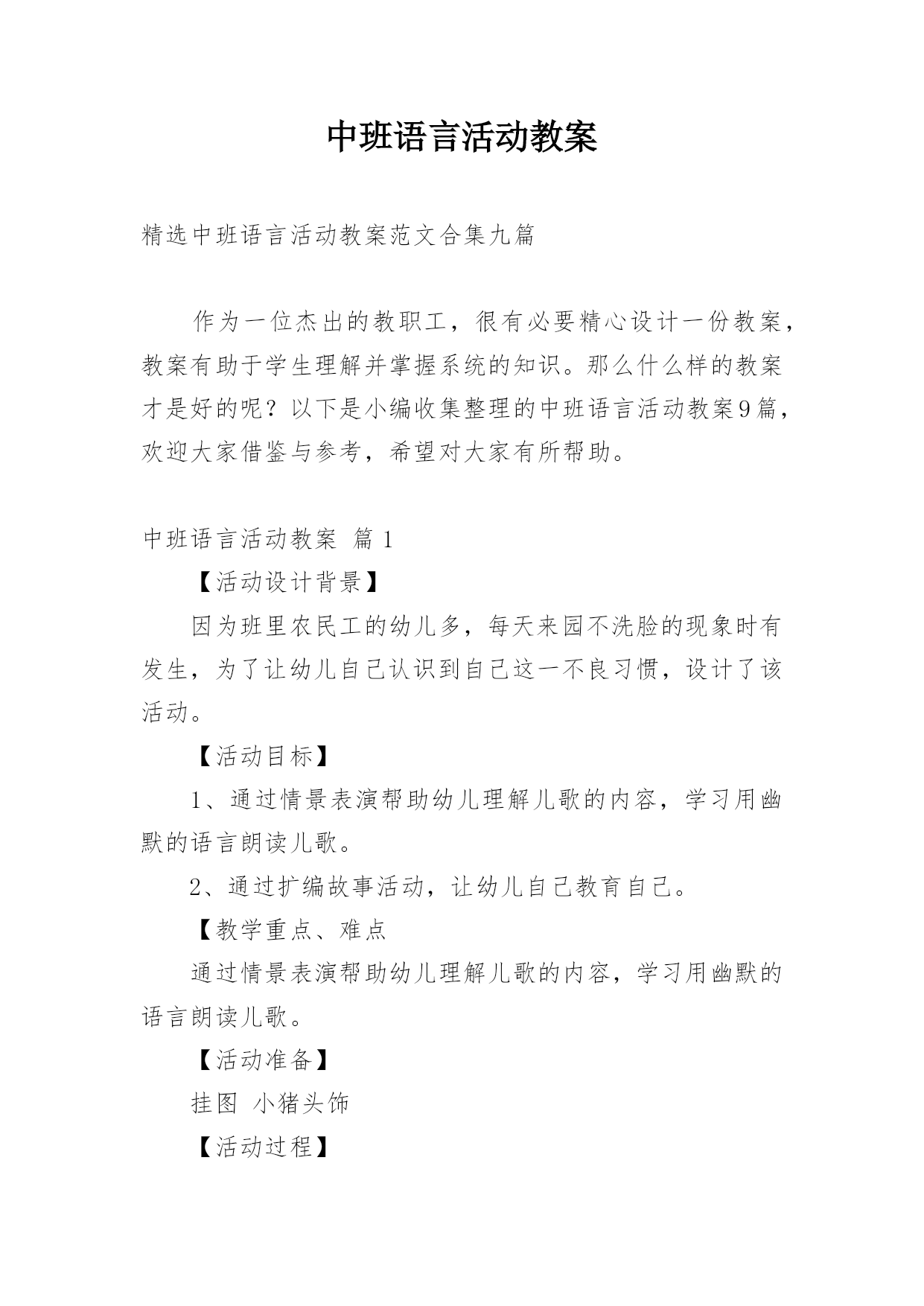 中班语言活动教案

精选中班语言活动教案范文合集九篇

作为一位杰出的教职工，很有必要精心设计一份教案，教案有助于学生理解并掌握系统的知识。那么什么样的教案才是好的呢？以下是小编收集整理的中班语言活动教案9篇，欢迎大家借鉴与参考，希望对大家有所帮助。

中班语言活动教案 篇1

【活动设计背景】

因为班里农民工的幼儿多，每天来园不洗脸的现象时有发生，为了让幼儿自己认识到自己这一不良习惯，设计了该活动。

【活动目标】

1、通过情景表演帮助幼儿理解儿歌的内容，学习用幽默的语言朗读儿歌。

2、通过扩编故事活动，让幼儿自己教育自己。

【教学重点、难点

通过情景表演帮助幼儿理解儿歌的内容，学习用幽默的语言朗读儿歌。

【活动准备】

挂图 小猪头饰

【活动过程】